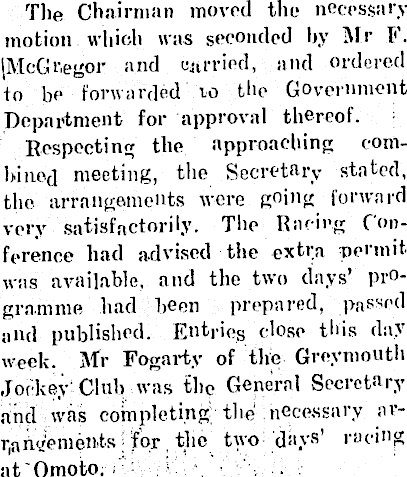 The Chairman moved the necessary motion which was seconded by Mr F. McGregor and carried, and ordered to be forwarded to the Government Department for approval thereof.

Respecting the approaching combined meeting, the Secretary stated, the arrangements were going forward very satisfactorily. The Racing Conference had advised the extra permit was available, and the two days' programme had been prepared, passed and published. Entries close this day week. Mr Fogarty of the Greymouth Jockey Club was the General Secretary and was completing the necessary arrangements for the two days' racing at Omoto.